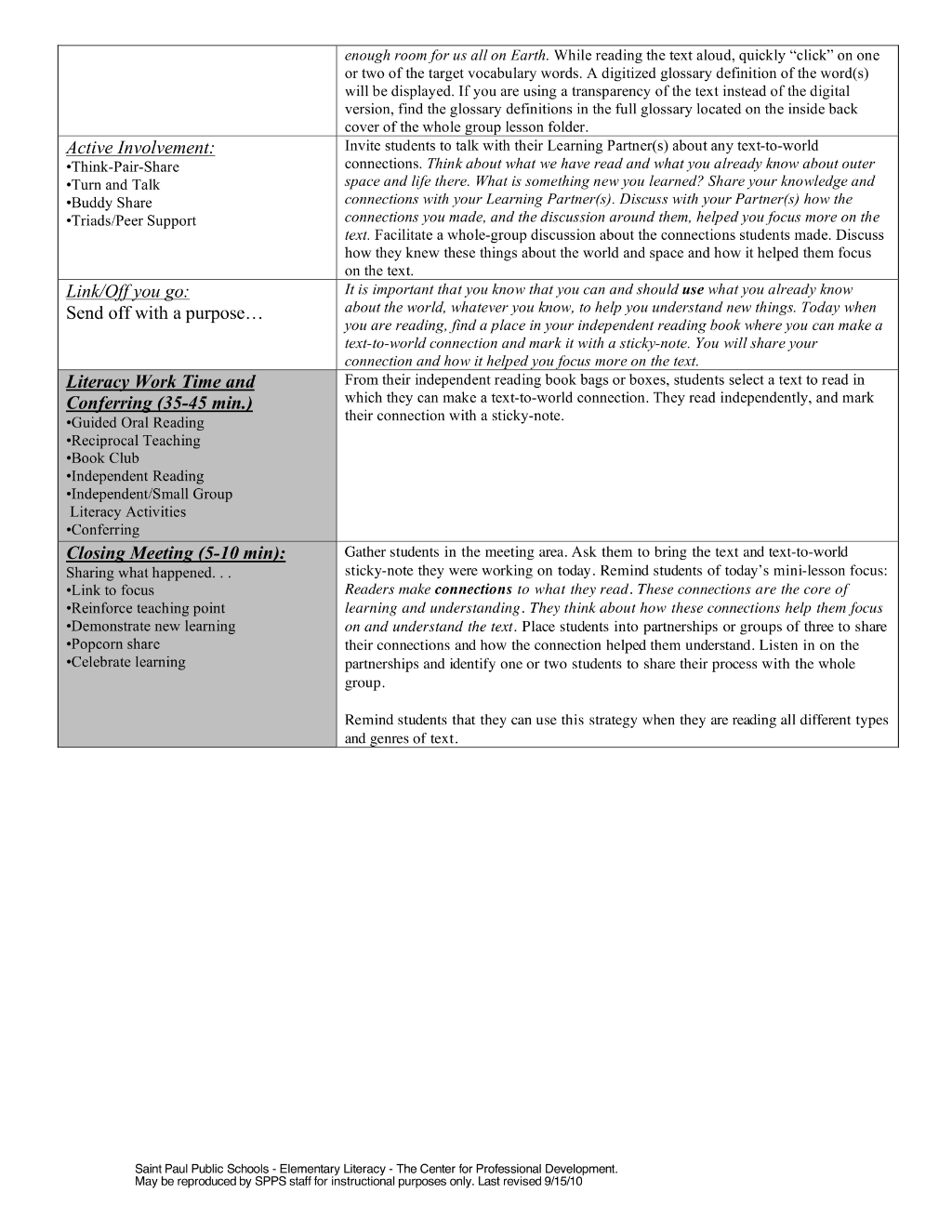 | | enough room for us all on Earth. While reading the text aloud, quickly "click" on one or two of the target vocabulary words. A digitized glossary definition of the word(s) will be displayed. If you are using a transparency of the text instead of the digital version, find the glossary definitions in the full glossary located on the inside back cover of the whole group lesson folder. |
|---|---|
| Active Involvement: •Think-Pair-Share •Turn and Talk •Buddy Share •Triads/Peer Support | Invite students to talk with their Learning Partner(s) about any text-to-world connections. Think about what we have read and what you already know about outer space and life there. What is something new you learned? Share your knowledge and connections with your Learning Partner(s). Discuss with your Partner(s) how the connections you made, and the discussion around them, helped you focus more on the text. Facilitate a whole-group discussion about the connections students made. Discuss how they knew these things about the world and space and how it helped them focus on the text. |
| Link/Off you go: Send off with a purpose… | It is important that you know that you can and should use what you already know about the world, whatever you know, to help you understand new things. Today when you are reading, find a place in your independent reading book where you can make a text-to-world connection and mark it with a sticky-note. You will share your connection and how it helped you focus more on the text. |
| Literacy Work Time and Conferring (35-45 min.) •Guided Oral Reading •Reciprocal Teaching •Book Club •Independent Reading •Independent/Small Group Literacy Activities •Conferring | From their independent reading book bags or boxes, students select a text to read in which they can make a text-to-world connection. They read independently, and mark their connection with a sticky-note. |
| Closing Meeting (5-10 min): Sharing what happened. . . •Link to focus •Reinforce teaching point •Demonstrate new learning •Popcorn share •Celebrate learning | Gather students in the meeting area. Ask them to bring the text and text-to-world sticky-note they were working on today. Remind students of today's mini-lesson focus: Readers make connections to what they read. These connections are the core of learning and understanding. They think about how these connections help them focus on and understand the text. Place students into partnerships or groups of three to share their connections and how the connection helped them understand. Listen in on the partnerships and identify one or two students to share their process with the whole group. Remind students that they can use this strategy when they are reading all different types and genres of text. |

Saint Paul Public Schools - Elementary Literacy - The Center for Professional Development.
May be reproduced by SPPS staff for instructional purposes only. Last revised 9/15/10